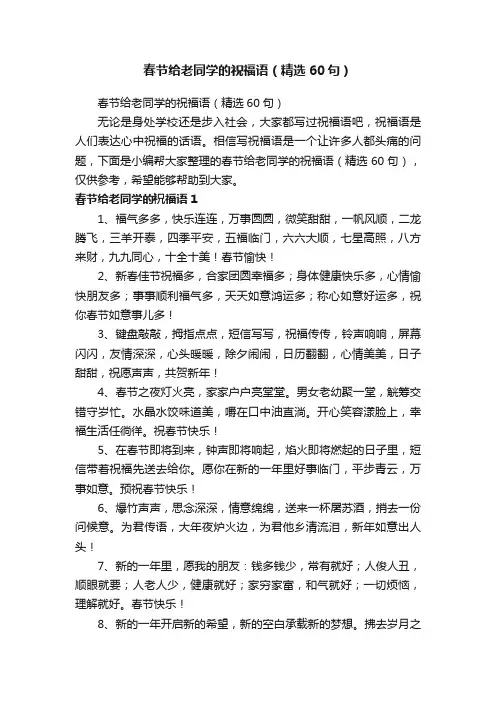 春节给老同学的祝福语（精选 60 句）

春节给老同学的祝福语（精选 60 句）

无论是身处学校还是步入社会，大家都写过祝福语吧，祝福语是人们表达心中祝福的话语。相信写祝福语是一个让许多人都头痛的问题，下面是小编帮大家整理的春节给老同学的祝福语（精选 60 句），仅供参考，希望能够帮助到大家。

春节给老同学的祝福语 1

1、福气多多，快乐连连，万事圆圆，微笑甜甜，一帆风顺，二龙腾飞，三羊开泰，四季平安，五福临门，六六大顺，七星高照，八方来财，九九同心，十全十美！春节愉快！

2、新春佳节祝福多，合家团圆幸福多；身体健康快乐多，心情愉快朋友多；事事顺利福气多，天天如意鸿运多；称心如意好运多，祝你春节如意事儿多！

3、键盘敲敲，拇指点点，短信写写，祝福传传，铃声响响，屏幕闪闪，友情深深，心头暖暖，除夕闹闹，日历翻翻，心情美美，日子甜甜，祝愿声声，共贺新年！

4、春节之夜灯火亮，家家户户亮堂堂。男女老幼聚一堂，觥筹交错守岁忙。水晶水饺味道美，嚼在口中油直淌。开心笑容漾脸上，幸福生活任徜徉。祝春节快乐！

5、在春节即将到来，钟声即将响起，焰火即将燃起的日子里，短信带着祝福先送去给你。愿你在新的一年里好事临门，平步青云，万事如意。预祝春节快乐！

6、爆竹声声，思念深深，情意绵绵，送来一杯屠苏酒，捎去一份问候意。为君传语，大年夜炉火边，为君他乡清流泪，新年如意出人头！

7、新的一年里，愿我的朋友：钱多钱少，常有就好；人俊人丑，顺眼就要；人老人少，健康就好；家穷家富，和气就好；一切烦恼，理解就好。春节快乐！

8、新的一年开启新的希望，新的空白承载新的梦想。拂去岁月之